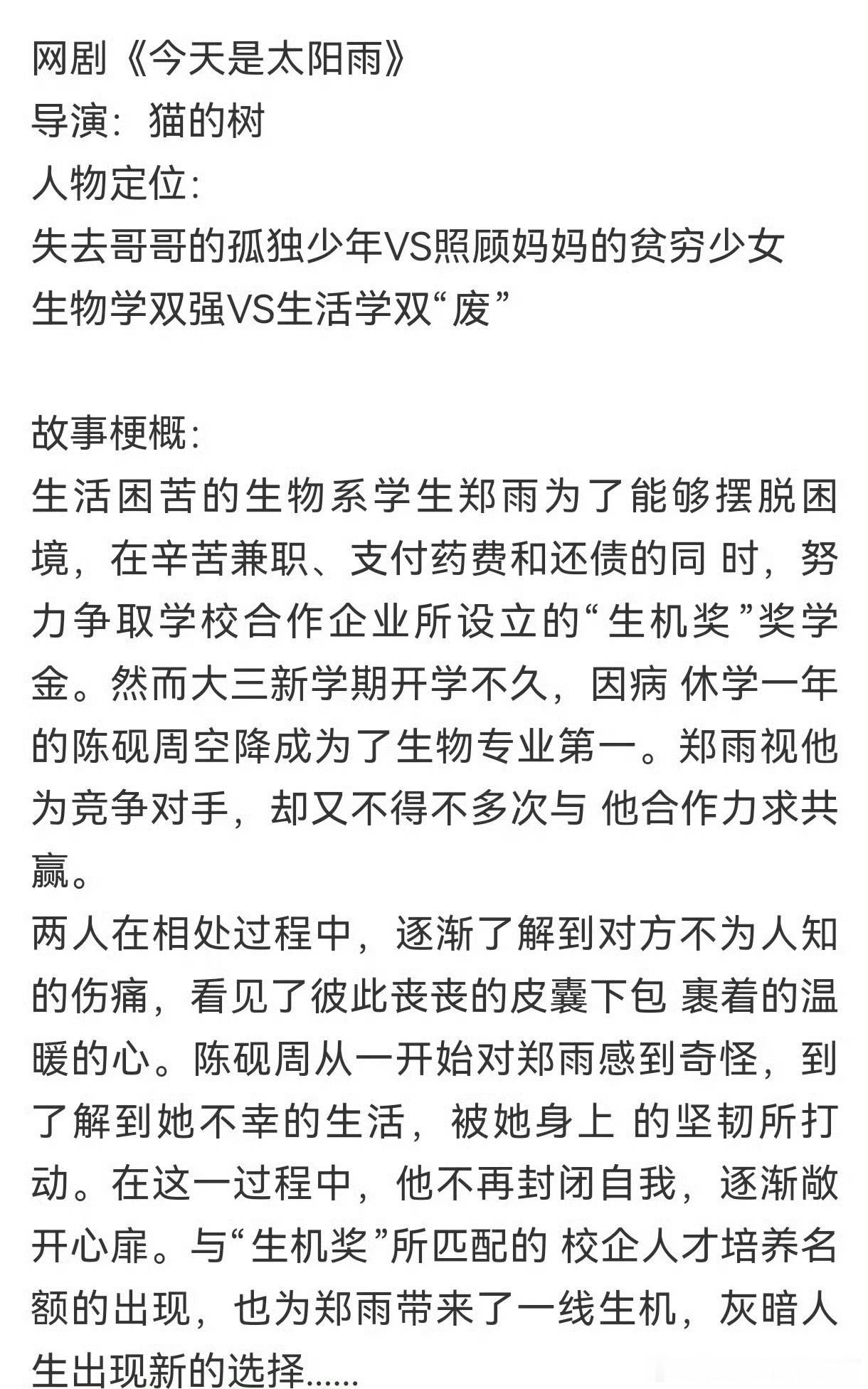 网剧《今天是太阳雨》
导演：猫的树
人物定位:
失去哥哥的孤独少年VS照顾妈妈的贫穷少女
生物学双强VS生活学双“废”

故事梗概:
生活困苦的生物系学生郑雨为了能够摆脱困境，在辛苦兼职、支付药费和还债的同 时，努力争取学校合作企业所设立的“生机奖”奖学金。然而大三新学期开学不久，因病 休学一年的陈砚周空降成为了生物专业第一。郑雨视他为竞争对手，却又不得不多次与 他合作力求共赢。
两人在相处过程中，逐渐了解到对方不为人知的伤痛，看见了彼此丧丧的皮囊下包 裹着的温暖的心。陈砚周从一开始对郑雨感到奇怪，到了解到她不幸的生活，被她身上 的坚韧所打动。在这一过程中，他不再封闭自我，逐渐敞开心扉。与“生机奖”所匹配的 校企人才培养名额的出现，也为郑雨带来了一线生机，灰暗人生出现新的选择......